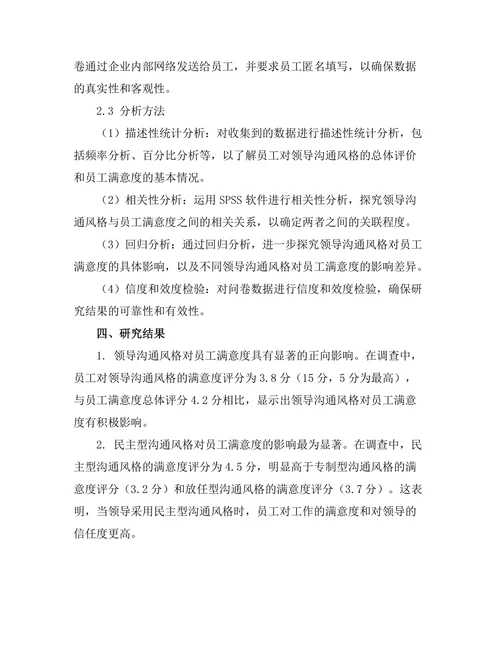 卷通过企业内部网络发送给员工，并要求员工匿名填写，以确保数据的真实性和客观性。

2.3 分析方法

（1）描述性统计分析：对收集到的数据进行描述性统计分析，包括频率分析、百分比分析等，以了解员工对领导沟通风格的总体评价和员工满意度的基本情况。

（2）相关性分析：运用 SPSS 软件进行相关性分析，探究领导沟通风格与员工满意度之间的相关关系，以确定两者之间的关联程度。

（3）回归分析：通过回归分析，进一步探究领导沟通风格对员工满意度的具体影响，以及不同领导沟通风格对员工满意度的影响差异。

（4）信度和效度检验：对问卷数据进行信度和效度检验，确保研究结果的可靠性和有效性。

四、研究结果

1. 领导沟通风格对员工满意度具有显著的正向影响。在调查中，员工对领导沟通风格的满意度评分为 3.8 分（15 分，5 分为最高），与员工满意度总体评分 4.2 分相比，显示出领导沟通风格对员工满意度有积极影响。

2. 民主型沟通风格对员工满意度的影响最为显著。在调查中，民主型沟通风格的满意度评分为 4.5 分，明显高于专制型沟通风格的满意度评分（3.2 分）和放任型沟通风格的满意度评分（3.7 分）。这表明，当领导采用民主型沟通风格时，员工对工作的满意度和对领导的信任度更高。